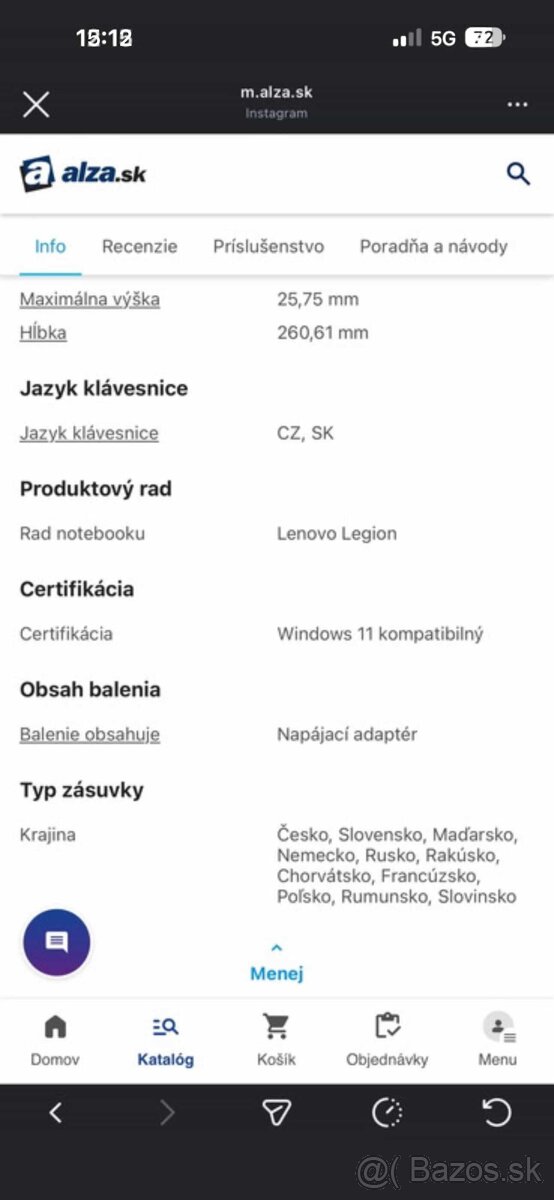 13:12 5G 72

m.alza.sk
Instagram

alza.sk

Info Recenzie Príslušenstvo Poradňa a návody

| | |
|---|---|
| Maximálna výška | 25,75 mm |
| Hĺbka | 260,61 mm |

Jazyk klávesnice

| | |
|---|---|
| Jazyk klávesnice | CZ, SK |

Produktový rad

| | |
|---|---|
| Rad notebooku | Lenovo Legion |

Certifikácia

| | |
|---|---|
| Certifikácia | Windows 11 kompatibilný |

Obsah balenia

| | |
|---|---|
| Balenie obsahuje | Napájací adaptér |

Typ zásuvky

| | |
|---|---|
| Krajina | Česko, Slovensko, Maďarsko, Nemecko, Rusko, Rakúsko, Chorvátsko, Francúzsko, Poľsko, Rumunsko, Slovinsko |

Menej

Domov Katalóg Košík Objednávky Menu

@( Bazos.sk